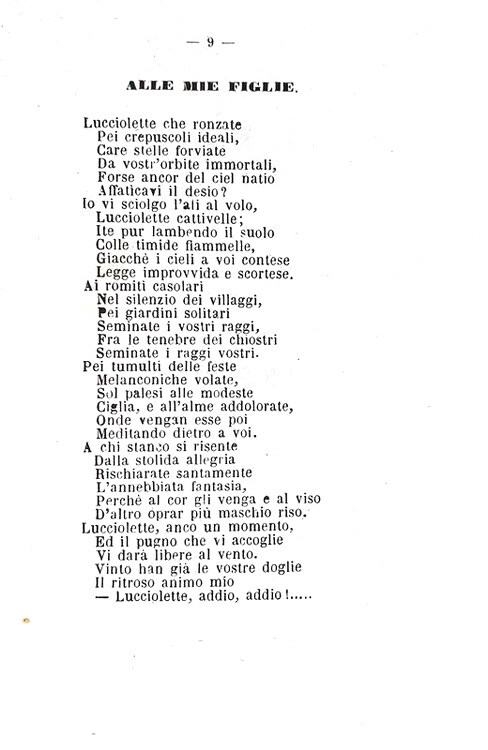 — 9 —

ALLE MIE FIGLIE.

Lucciolette che ronzate
Pei crepuscoli ideali,
Care stelle forviate
Da vostr'orbite immortali,
Forse ancor del ciel natio
Affaticavi il desio?
Io vi sciolgo l'ali al volo,
Lucciolette cattivelle;
Ite pur lambendo il suolo
Colle timide fiammelle,
Giacchè i cieli a voi contese
Legge improvvida e scortese.
Ai romiti casolari
Nel silenzio dei villaggi,
Pei giardini solitari
Seminate i vostri raggi,
Fra le tenebre dei chiostri
Seminate i raggi vostri.
Pei tumulti delle feste
Melanconiche volate,
Sol palesi alle modeste
Ciglia, e all'alme addolorate,
Onde vengan esse poi
Meditando dietro a voi.
A chi stanco si risente
Dalla stolida allegria
Rischiarate santamente
L'annebbiata fantasia,
Perchè al cor gli venga e al viso
D'altro oprar più maschio riso.
Lucciolette, anco un momento,
Ed il pugno che vi accoglie
Vi darà libere al vento.
Vinto han già le vostre doglie
Il ritroso animo mio
— Lucciolette, addio, addio!.....